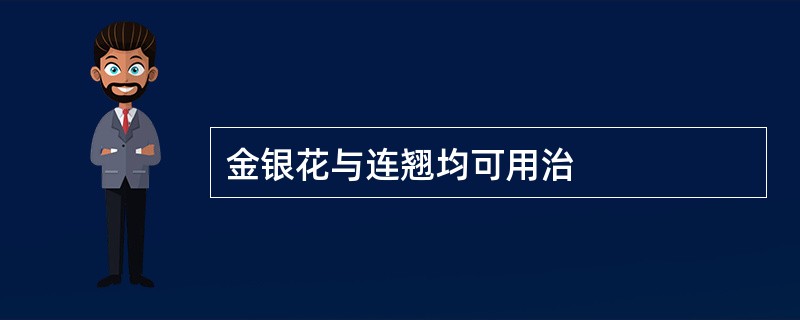 金银花与连翘均可用治